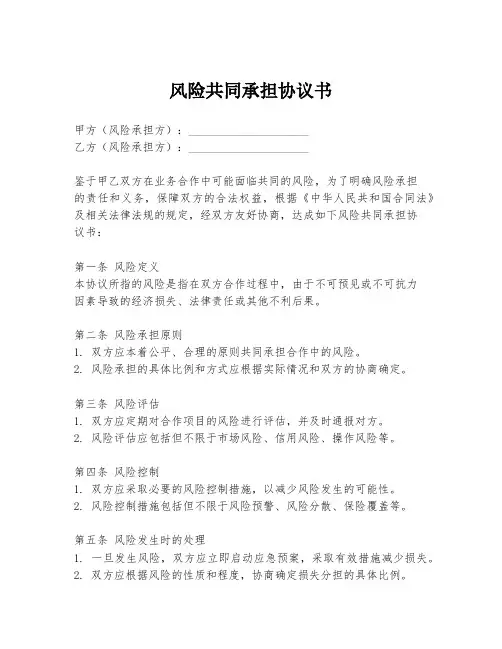 风险共同承担协议书

甲方（风险承担方）：____________________
乙方（风险承担方）：____________________

鉴于甲乙双方在业务合作中可能面临共同的风险，为了明确风险承担的责任和义务，保障双方的合法权益，根据《中华人民共和国合同法》及相关法律法规的规定，经双方友好协商，达成如下风险共同承担协议书：

第一条 风险定义
本协议所指的风险是指在双方合作过程中，由于不可预见或不可抗力因素导致的经济损失、法律责任或其他不利后果。

第二条 风险承担原则
1. 双方应本着公平、合理的原则共同承担合作中的风险。
2. 风险承担的具体比例和方式应根据实际情况和双方的协商确定。

第三条 风险评估
1. 双方应定期对合作项目的风险进行评估，并及时通报对方。
2. 风险评估应包括但不限于市场风险、信用风险、操作风险等。

第四条 风险控制
1. 双方应采取必要的风险控制措施，以减少风险发生的可能性。
2. 风险控制措施包括但不限于风险预警、风险分散、保险覆盖等。

第五条 风险发生时的处理
1. 一旦发生风险，双方应立即启动应急预案，采取有效措施减少损失。
2. 双方应根据风险的性质和程度，协商确定损失分担的具体比例。